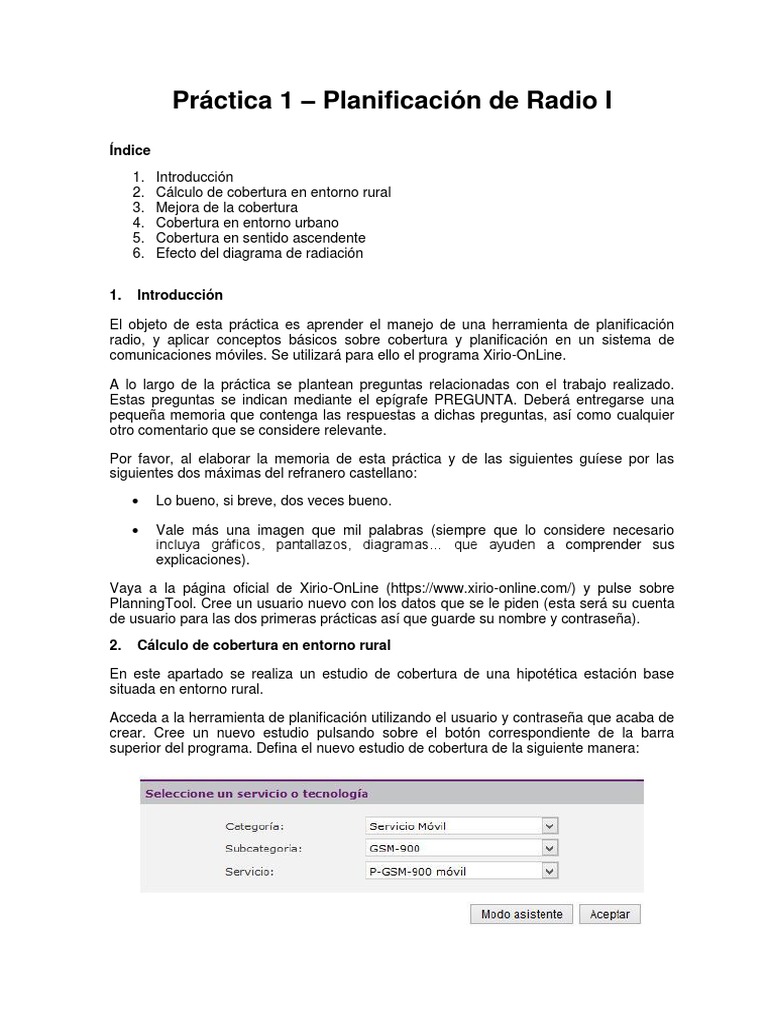 Práctica 1 – Planificación de Radio I

Índice

1. Introducción
2. Cálculo de cobertura en entorno rural
3. Mejora de la cobertura
4. Cobertura en entorno urbano
5. Cobertura en sentido ascendente
6. Efecto del diagrama de radiación

1. Introducción

El objeto de esta práctica es aprender el manejo de una herramienta de planificación radio, y aplicar conceptos básicos sobre cobertura y planificación en un sistema de comunicaciones móviles. Se utilizará para ello el programa Xirio-OnLine.

A lo largo de la práctica se plantean preguntas relacionadas con el trabajo realizado. Estas preguntas se indican mediante el epígrafe PREGUNTA. Deberá entregarse una pequeña memoria que contenga las respuestas a dichas preguntas, así como cualquier otro comentario que se considere relevante.

Por favor, al elaborar la memoria de esta práctica y de las siguientes guíese por las siguientes dos máximas del refranero castellano:

• Lo bueno, si breve, dos veces bueno.

• Vale más una imagen que mil palabras (siempre que lo considere necesario incluya gráficos, pantallazos, diagramas… que ayuden a comprender sus explicaciones).

Vaya a la página oficial de Xirio-OnLine (https://www.xirio-online.com/) y pulse sobre PlanningTool. Cree un usuario nuevo con los datos que se le piden (esta será su cuenta de usuario para las dos primeras prácticas así que guarde su nombre y contraseña).

2. Cálculo de cobertura en entorno rural

En este apartado se realiza un estudio de cobertura de una hipotética estación base situada en entorno rural.

Acceda a la herramienta de planificación utilizando el usuario y contraseña que acaba de crear. Cree un nuevo estudio pulsando sobre el botón correspondiente de la barra superior del programa. Defina el nuevo estudio de cobertura de la siguiente manera:

Seleccione un servicio o tecnología

Categoría: Servicio Móvil
Subcategoría: GSM-900
Servicio: P-GSM-900 móvil

Modo asistente Aceptar